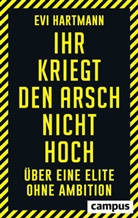 EVI HARTMANN

IHR KRIEGT DEN ARSCH NICHT HOCH

ÜBER EINE ELITE OHNE AMBITION

campus